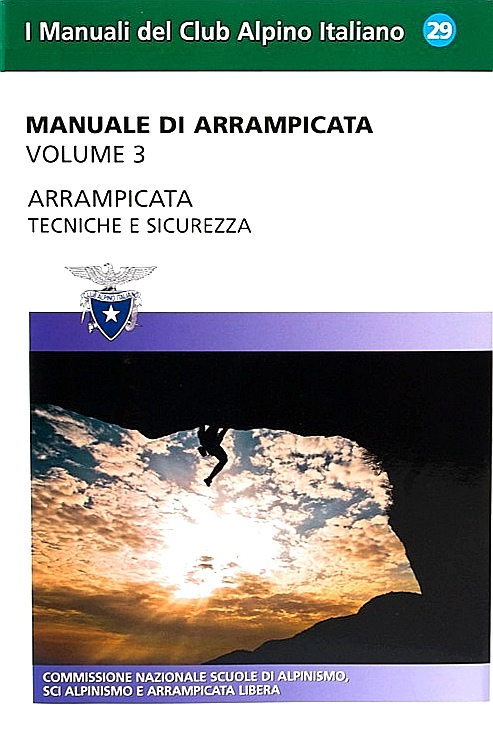 I Manuali del Club Alpino Italiano 29

MANUALE DI ARRAMPICATA
VOLUME 3

ARRAMPICATA
TECNICHE E SICUREZZA

CLUB ALPINO ITALIANO

COMMISSIONE NAZIONALE SCUOLE DI ALPINISMO, SCI ALPINISMO E ARRAMPICATA LIBERA